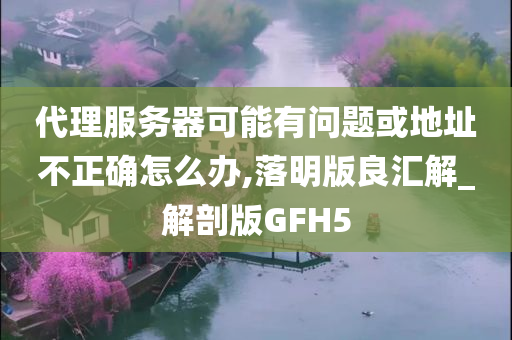 代理服务器可能有问题或地址不正确怎么办,落明版良汇解_解剖版GFH5